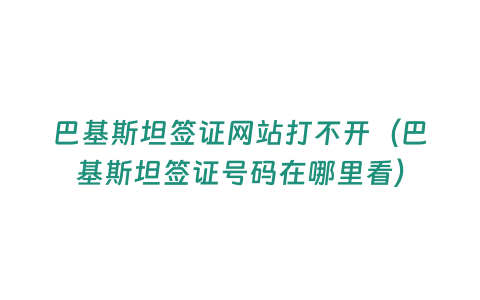 巴基斯坦签证网站打不开（巴基斯坦签证号码在哪里看）